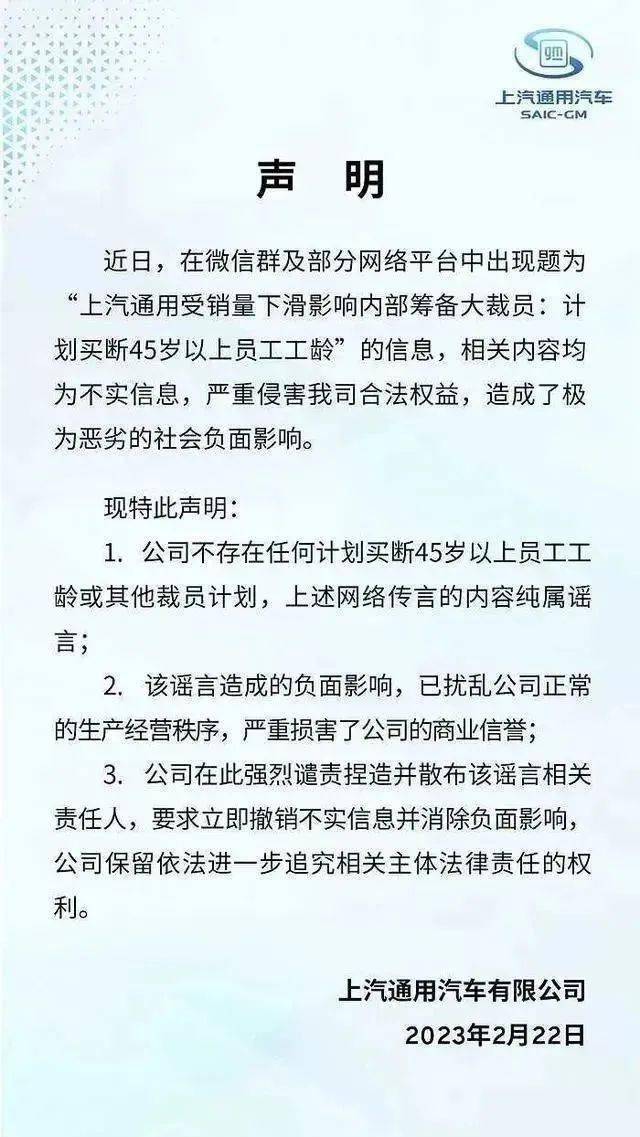 上汽通用汽车
SAIC-GM

声 明

近日，在微信群及部分网络平台中出现题为“上汽通用受销量下滑影响内部筹备大裁员：计划买断45岁以上员工工龄”的信息，相关内容均为不实信息，严重侵害我司合法权益，造成了极为恶劣的社会负面影响。

现特此声明：

1. 公司不存在任何计划买断45岁以上员工工龄或其他裁员计划，上述网络传言的内容纯属谣言；

2. 该谣言造成的负面影响，已扰乱公司正常的生产经营秩序，严重损害了公司的商业信誉；

3. 公司在此强烈谴责捏造并散布该谣言相关责任人，要求立即撤销不实信息并消除负面影响，公司保留依法进一步追究相关主体法律责任的权利。

上汽通用汽车有限公司
2023年2月22日